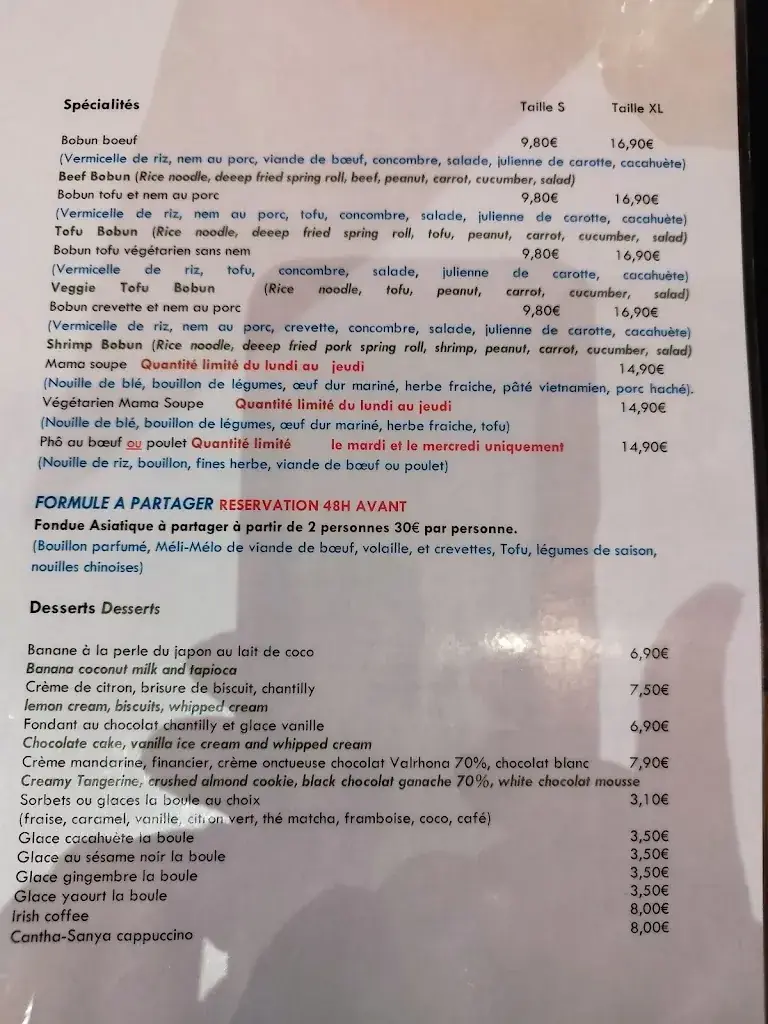 Spécialités Taille S Taille XL

Bobun boeuf 9,80€ 16,90€
(Vermicelle de riz, nem au porc, viande de bœuf, concombre, salade, julienne de carotte, cacahuète)
Beef Bobun (Rice noodle, deeep fried spring roll, beef, peanut, carrot, cucumber, salad)
Bobun tofu et nem au porc 9,80€ 16,90€
(Vermicelle de riz, nem au porc, tofu, concombre, salade, julienne de carotte, cacahuète)
Tofu Bobun (Rice noodle, deeep fried spring roll, tofu, peanut, carrot, cucumber, salad)
Bobun tofu végétarien sans nem 9,80€ 16,90€
(Vermicelle de riz, tofu, concombre, salade, julienne de carotte, cacahuète)
Veggie Tofu Bobun (Rice noodle, tofu, peanut, carrot, cucumber, salad)
Bobun crevette et nem au porc 9,80€ 16,90€
(Vermicelle de riz, nem au porc, crevette, concombre, salade, julienne de carotte, cacahuète)
Shrimp Bobun (Rice noodle, deeep fried pork spring roll, shrimp, peanut, carrot, cucumber, salad)
Mama soupe Quantité limité du lundi au jeudi 14,90€
(Nouille de blé, bouillon de légumes, œuf dur mariné, herbe fraiche, pâté vietnamien, porc haché).
Végétarien Mama Soupe Quantité limité du lundi au jeudi 14,90€
(Nouille de blé, bouillon de légumes, œuf dur mariné, herbe fraiche, tofu)
Phô au bœuf ou poulet Quantité limité le mardi et le mercredi uniquement 14,90€
(Nouille de riz, bouillon, fines herbe, viande de bœuf ou poulet)

FORMULE A PARTAGER RESERVATION 48H AVANT
Fondue Asiatique à partager à partir de 2 personnes 30€ par personne.
(Bouillon parfumé, Méli-Mélo de viande de bœuf, volaille, et crevettes, Tofu, légumes de saison, nouilles chinoises)

Desserts Desserts

Banane à la perle du japon au lait de coco 6,90€
Banana coconut milk and tapioca
Crème de citron, brisure de biscuit, chantilly 7,50€
lemon cream, biscuits, whipped cream
Fondant au chocolat chantilly et glace vanille 6,90€
Chocolate cake, vanilla ice cream and whipped cream
Crème mandarine, financier, crème onctueuse chocolat Valrhona 70%, chocolat blanc 7,90€
Creamy Tangerine, crushed almond cookie, black chocolat ganache 70%, white chocolat mousse
Sorbets ou glaces la boule au choix 3,10€
(fraise, caramel, vanille, citron vert, thé matcha, framboise, coco, café)
Glace cacahuète la boule 3,50€
Glace au sésame noir la boule 3,50€
Glace gingembre la boule 3,50€
Glace yaourt la boule 3,50€
Irish coffee 8,00€
Cantha-Sanya cappuccino 8,00€